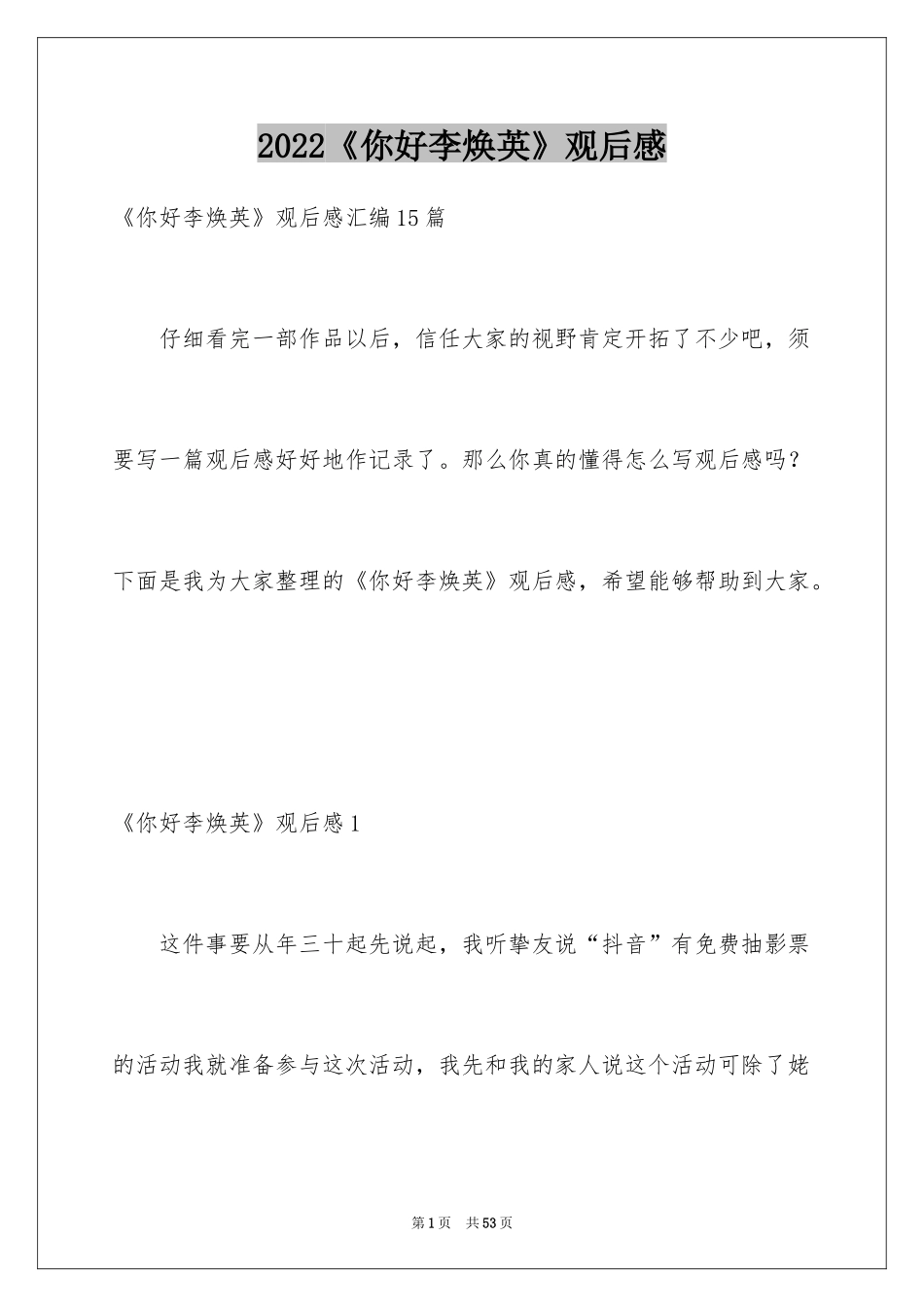 2022《你好李焕英》观后感

《你好李焕英》观后感汇编15篇

仔细看完一部作品以后，信任大家的视野肯定开拓了不少吧，须要写一篇观后感好好地作记录了。那么你真的懂得怎么写观后感吗？下面是我为大家整理的《你好李焕英》观后感，希望能够帮助到大家。

《你好李焕英》观后感1

这件事要从年三十起先说起，我听挚友说“抖音”有免费抽影票的活动我就准备参与这次活动，我先和我的家人说这个活动可除了姥

第1页 共53页